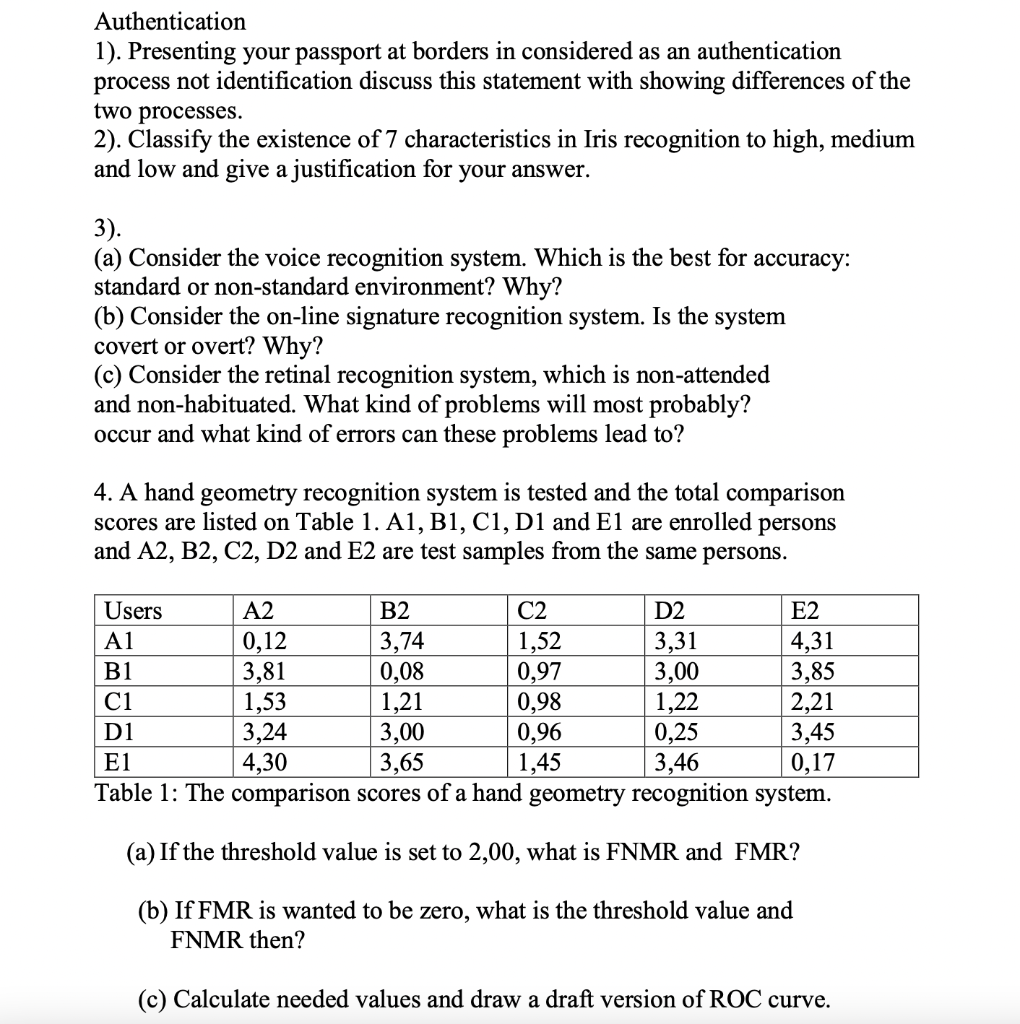 Authentication
1). Presenting your passport at borders in considered as an authentication process not identification discuss this statement with showing differences of the two processes.
2). Classify the existence of 7 characteristics in Iris recognition to high, medium and low and give a justification for your answer.

3).
(a) Consider the voice recognition system. Which is the best for accuracy: standard or non-standard environment? Why?
(b) Consider the on-line signature recognition system. Is the system covert or overt? Why?
(c) Consider the retinal recognition system, which is non-attended and non-habituated. What kind of problems will most probably? occur and what kind of errors can these problems lead to?

4. A hand geometry recognition system is tested and the total comparison scores are listed on Table 1. A1, B1, C1, D1 and E1 are enrolled persons and A2, B2, C2, D2 and E2 are test samples from the same persons.

| Users | A2 | B2 | C2 | D2 | E2 |
|---|---|---|---|---|---|
| A1 | 0,12 | 3,74 | 1,52 | 3,31 | 4,31 |
| B1 | 3,81 | 0,08 | 0,97 | 3,00 | 3,85 |
| C1 | 1,53 | 1,21 | 0,98 | 1,22 | 2,21 |
| D1 | 3,24 | 3,00 | 0,96 | 0,25 | 3,45 |
| E1 | 4,30 | 3,65 | 1,45 | 3,46 | 0,17 |

Table 1: The comparison scores of a hand geometry recognition system.

(a) If the threshold value is set to 2,00, what is FNMR and FMR?

(b) If FMR is wanted to be zero, what is the threshold value and FNMR then?

(c) Calculate needed values and draw a draft version of ROC curve.